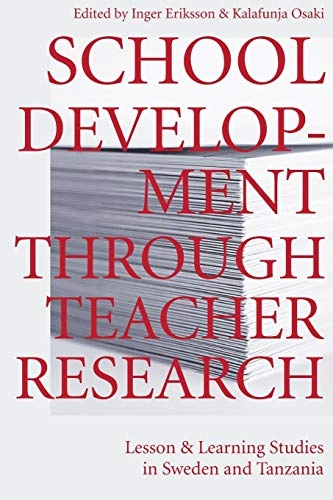 Edited by Inger Eriksson & Kalafunja Osaki

SCHOOL DEVELOPMENT THROUGH TEACHER RESEARCH

Lesson & Learning Studies in Sweden and Tanzania